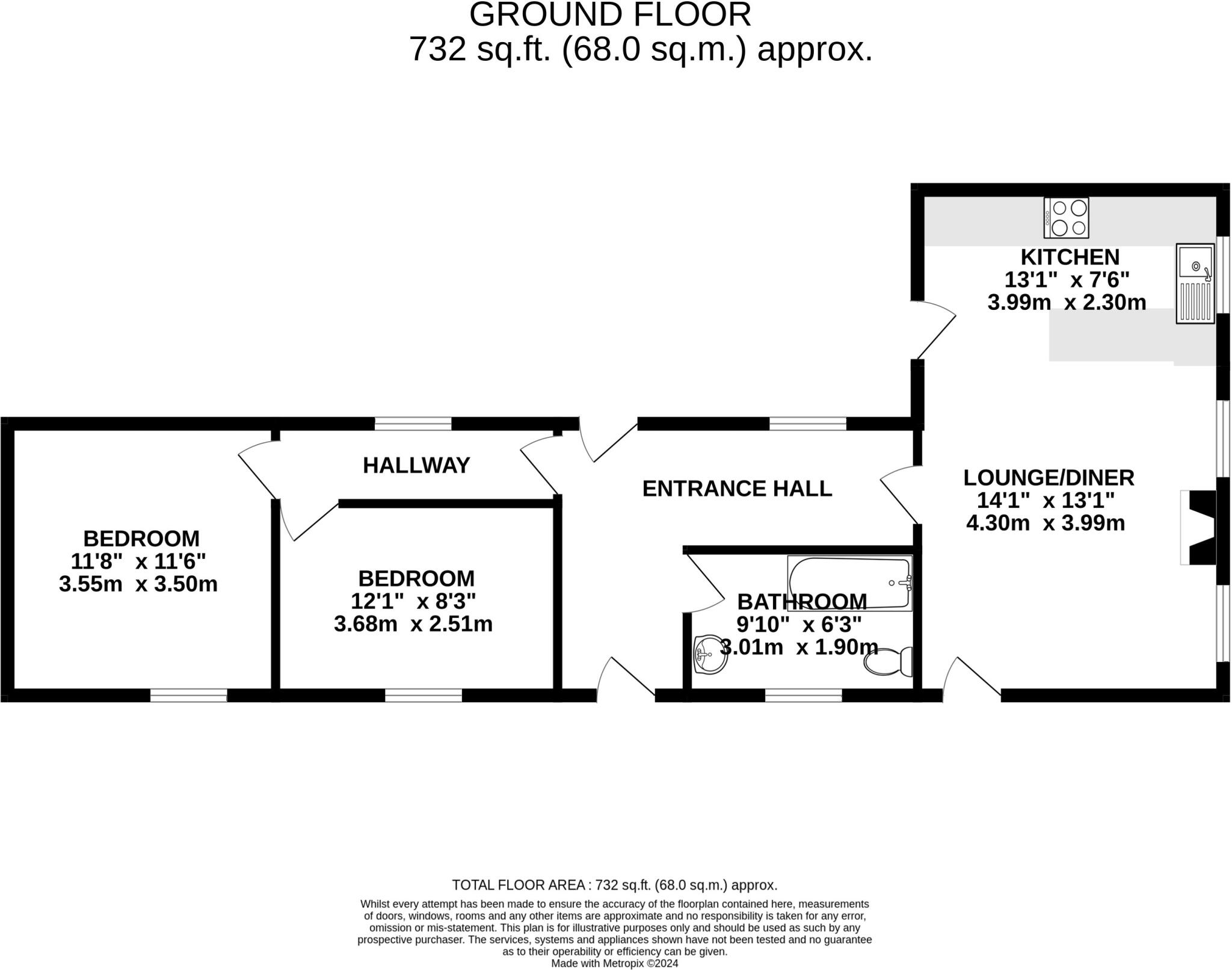 GROUND FLOOR
732 sq.ft. (68.0 sq.m.) approx.

KITCHEN
13'1" x 7'6"
3.99m x 2.30m

HALLWAY

ENTRANCE HALL

LOUNGE/DINER
14'1" x 13'1"
4.30m x 3.99m

BEDROOM
11'8" x 11'6"
3.55m x 3.50m

BEDROOM
12'1" x 8'3"
3.68m x 2.51m

BATHROOM
9'10" x 6'3"
3.01m x 1.90m

TOTAL FLOOR AREA : 732 sq.ft. (68.0 sq.m.) approx.
Whilst every attempt has been made to ensure the accuracy of the floorplan contained here, measurements of doors, windows, rooms and any other items are approximate and no responsibility is taken for any error, omission or mis-statement. This plan is for illustrative purposes only and should be used as such by any prospective purchaser. The services, systems and appliances shown have not been tested and no guarantee as to their operability or efficiency can be given.
Made with Metropix ©2024